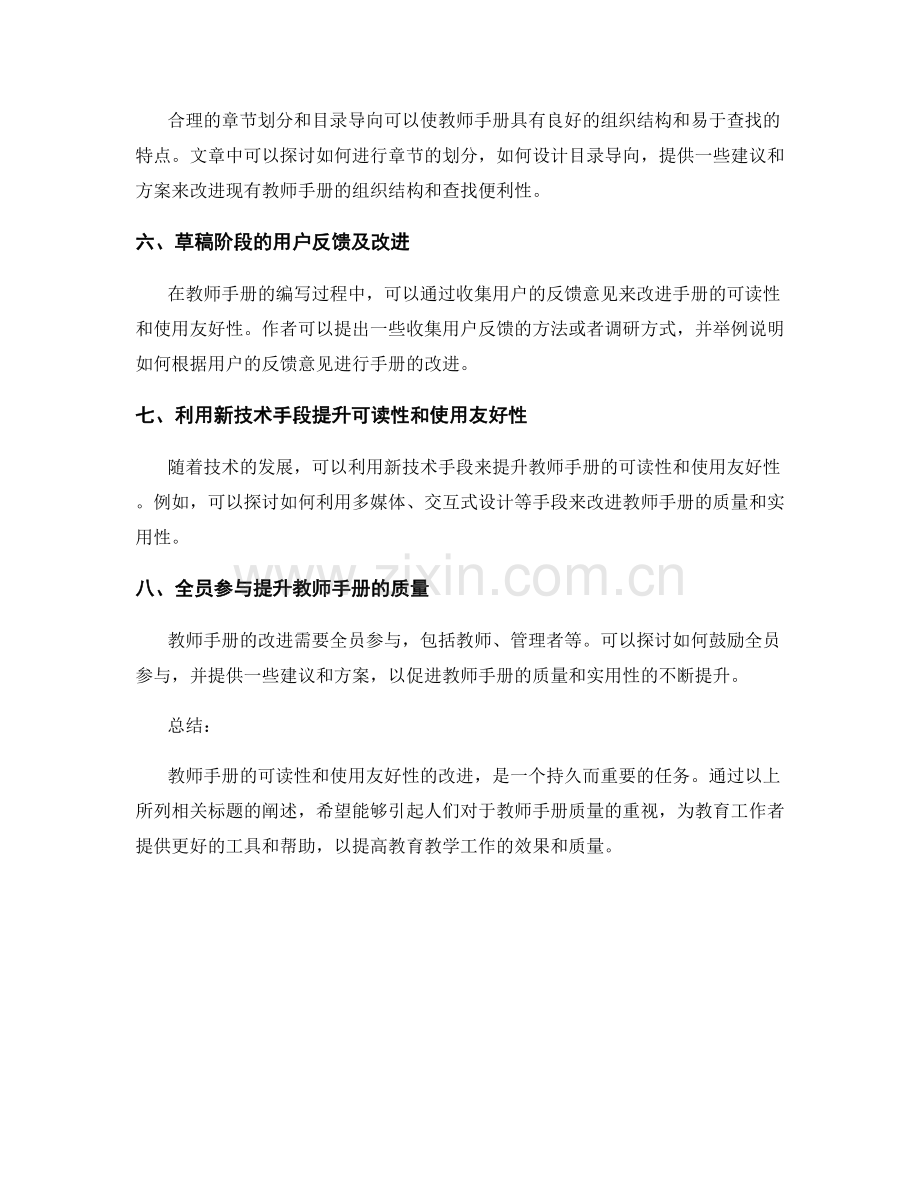 合理的章节划分和目录导向可以使教师手册具有良好的组织结构和易于查找的特点。文章中可以探讨如何进行章节的划分，如何设计目录导向，提供一些建议和方案来改进现有教师手册的组织结构和查找便利性。

六、草稿阶段的用户反馈及改进

在教师手册的编写过程中，可以通过收集用户的反馈意见来改进手册的可读性和使用友好性。作者可以提出一些收集用户反馈的方法或者调研方式，并举例说明如何根据用户的反馈意见进行手册的改进。

七、利用新技术手段提升可读性和使用友好性

随着技术的发展，可以利用新技术手段来提升教师手册的可读性和使用友好性。例如，可以探讨如何利用多媒体、交互式设计等手段来改进教师手册的质量和实用性。

www.zixin.com.cn

八、全员参与提升教师手册的质量

教师手册的改进需要全员参与，包括教师、管理者等。可以探讨如何鼓励全员参与，并提供一些建议和方案，以促进教师手册的质量和实用性的不断提升。

总结：

教师手册的可读性和使用友好性的改进，是一个持久而重要的任务。通过以上所列相关标题的阐述，希望能够引起人们对于教师手册质量的重视，为教育工作者提供更好的工具和帮助，以提高教育教学工作的效果和质量。